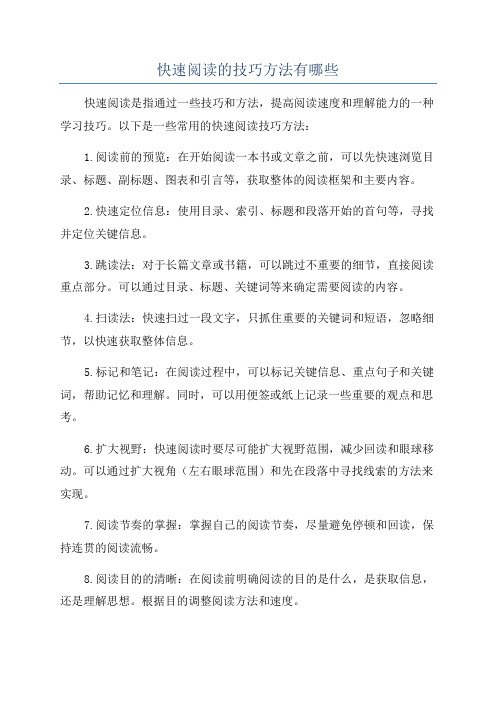 快速阅读的技巧方法有哪些

快速阅读是指通过一些技巧和方法，提高阅读速度和理解能力的一种学习技巧。以下是一些常用的快速阅读技巧方法：

1.阅读前的预览：在开始阅读一本书或文章之前，可以先快速浏览目录、标题、副标题、图表和引言等，获取整体的阅读框架和主要内容。

2.快速定位信息：使用目录、索引、标题和段落开始的首句等，寻找并定位关键信息。

3.跳读法：对于长篇文章或书籍，可以跳过不重要的细节，直接阅读重点部分。可以通过目录、标题、关键词等来确定需要阅读的内容。

4.扫读法：快速扫过一段文字，只抓住重要的关键词和短语，忽略细节，以快速获取整体信息。

5.标记和笔记：在阅读过程中，可以标记关键信息、重点句子和关键词，帮助记忆和理解。同时，可以用便签或纸上记录一些重要的观点和思考。

6.扩大视野：快速阅读时要尽可能扩大视野范围，减少回读和眼球移动。可以通过扩大视角（左右眼球范围）和先在段落中寻找线索的方法来实现。

7.阅读节奏的掌握：掌握自己的阅读节奏，尽量避免停顿和回读，保持连贯的阅读流畅。

8.阅读目的的清晰：在阅读前明确阅读的目的是什么，是获取信息，还是理解思想。根据目的调整阅读方法和速度。